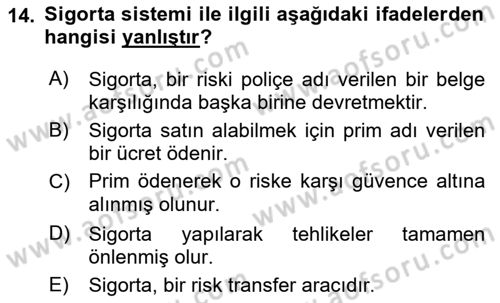 14. Sigorta sistemi ile ilgili aşağıdaki ifadelerden hangisi yanlıştır?

A) Sigorta, bir riski poliçe adı verilen bir belge karşılığında başka birine devretmektir.
B) Sigorta satın alabilmek için prim adı verilen bir ücret ödenir.
C) Prim ödenerek o riske karşı güvence altına alınmış olunur.
D) Sigorta yapılarak tehlikeler tamamen önlenmiş olur.
E) Sigorta, bir risk transfer aracıdır.

www.aofsoru.com